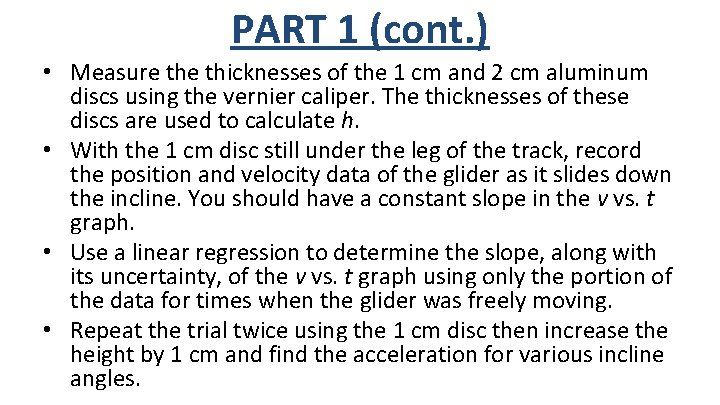 PART 1 (cont.)

• Measure the thicknesses of the 1 cm and 2 cm aluminum discs using the vernier caliper. The thicknesses of these discs are used to calculate h.
• With the 1 cm disc still under the leg of the track, record the position and velocity data of the glider as it slides down the incline. You should have a constant slope in the v vs. t graph.
• Use a linear regression to determine the slope, along with its uncertainty, of the v vs. t graph using only the portion of the data for times when the glider was freely moving.
• Repeat the trial twice using the 1 cm disc then increase the height by 1 cm and find the acceleration for various incline angles.